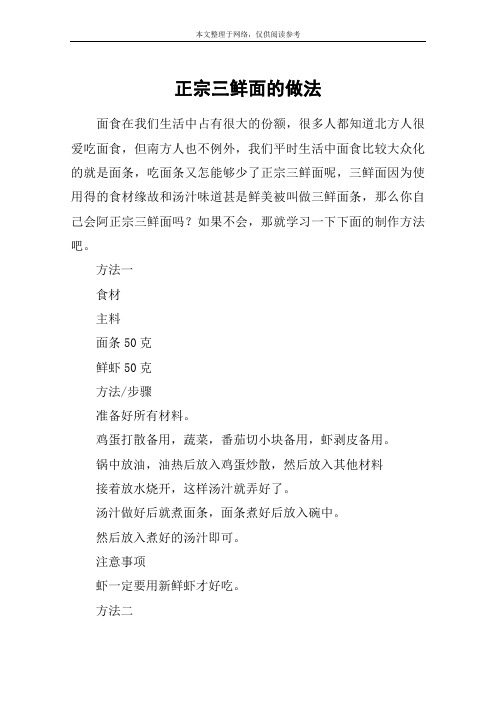 本文整理于网络，仅供阅读参考

正宗三鲜面的做法

面食在我们生活中占有很大的份额，很多人都知道北方人很爱吃面食，但南方人也不例外，我们平时生活中面食比较大众化的就是面条，吃面条又怎能够少了正宗三鲜面呢，三鲜面因为使用得的食材缘故和汤汁味道甚是鲜美被叫做三鲜面条，那么你自己会阿正宗三鲜面吗？如果不会，那就学习一下下面的制作方法吧。

方法一

食材

主料

面条 50 克

鲜虾 50 克

方法/步骤

准备好所有材料。

鸡蛋打散备用，蔬菜，番茄切小块备用，虾剥皮备用。

锅中放油，油热后放入鸡蛋炒散，然后放入其他材料

接着放水烧开，这样汤汁就弄好了。

汤汁做好后就煮面条，面条煮好后放入碗中。

然后放入煮好的汤汁即可。

注意事项

虾一定要用新鲜虾才好吃。

方法二